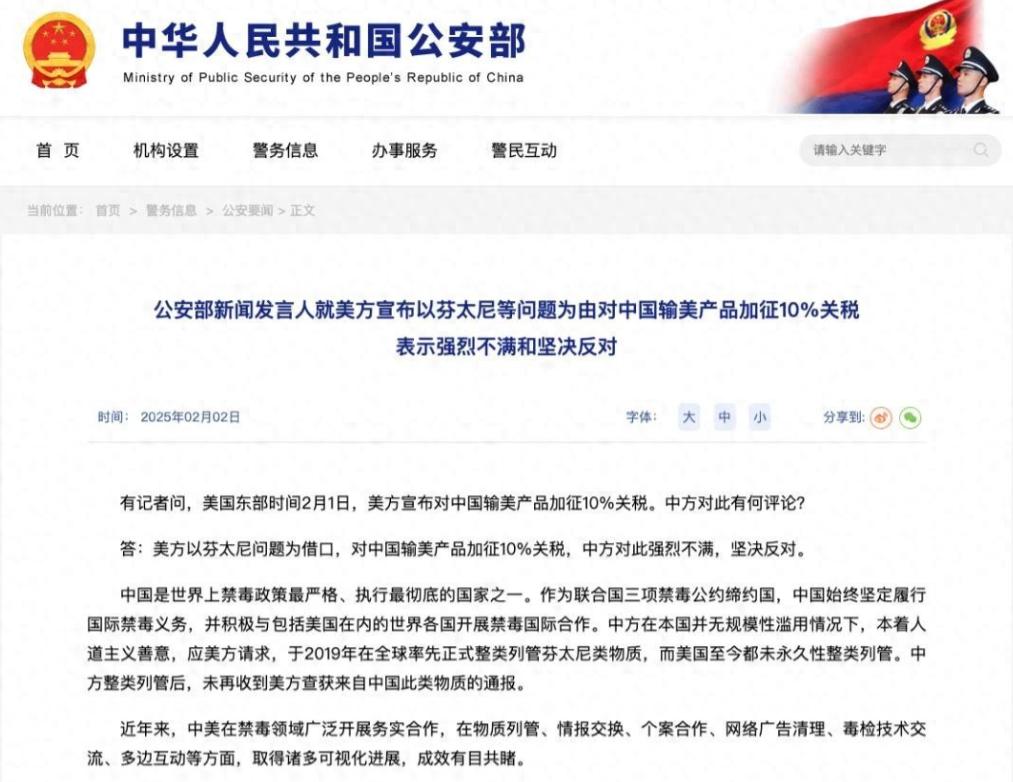 中华人民共和国公安部
Ministry of Public Security of the People's Republic of China

首 页　机构设置　警务信息　办事服务　警民互动　请输入关键字

当前位置： 首页 > 警务信息 > 公安要闻 > 正文

公安部新闻发言人就美方宣布以芬太尼等问题为由对中国输美产品加征10%关税表示强烈不满和坚决反对

时间： 2025年02月02日　字体： 大 中 小　分享到：

有记者问，美国东部时间2月1日，美方宣布对中国输美产品加征10%关税。中方对此有何评论？

答：美方以芬太尼问题为借口，对中国输美产品加征10%关税，中方对此强烈不满，坚决反对。

中国是世界上禁毒政策最严格、执行最彻底的国家之一。作为联合国三项禁毒公约缔约国，中国始终坚定履行国际禁毒义务，并积极与包括美国在内的世界各国开展禁毒国际合作。中方在本国并无规模性滥用情况下，本着人道主义善意，应美方请求，于2019年在全球率先正式整类列管芬太尼类物质，而美国至今都未永久性整类列管。中方整类列管后，未再收到美方查获来自中国此类物质的通报。

近年来，中美在禁毒领域广泛开展务实合作，在物质列管、情报交换、个案合作、网络广告清理、毒检技术交流、多边互动等方面，取得诸多可视化进展，成效有目共睹。